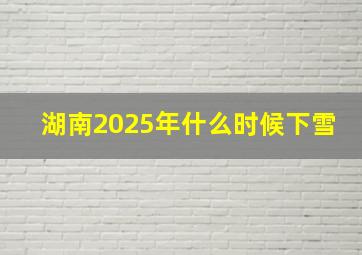 湖南2025年什么时候下雪